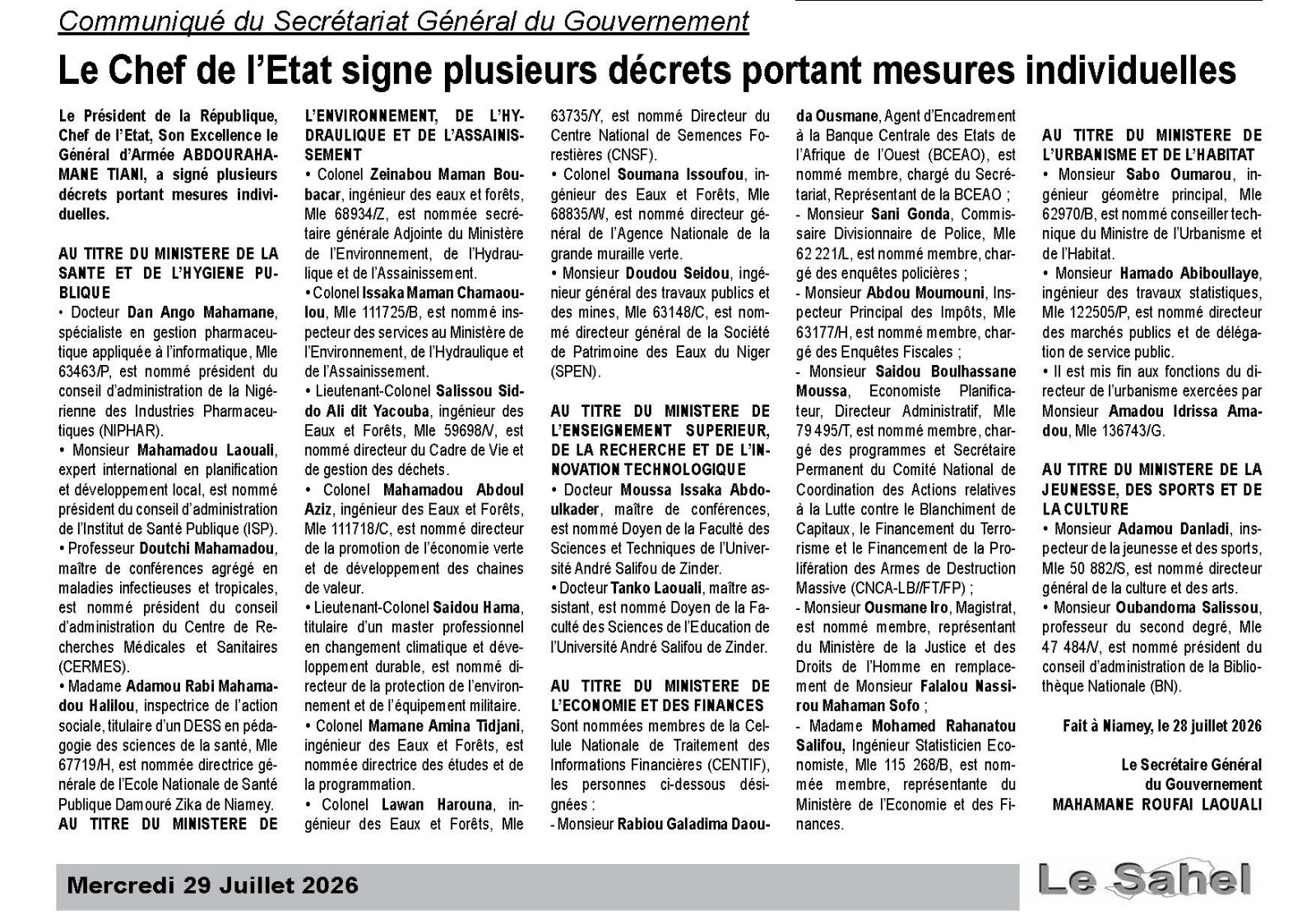 Communiqué du Secrétariat Général du Gouvernement

Le Chef de l'Etat signe plusieurs décrets portant mesures individuelles

Le Président de la République, Chef de l'Etat, Son Excellence le Général d'Armée ABDOURAHAMANE TIANI, a signé plusieurs décrets portant mesures individuelles.

AU TITRE DU MINISTERE DE LA SANTE ET DE L'HYGIENE PUBLIQUE
• Docteur Dan Ango Mahamane, spécialiste en gestion pharmaceutique appliquée à l'informatique, Mle 63463/P, est nommé président du conseil d'administration de la Nigérienne des Industries Pharmaceutiques (NIPHAR).
• Monsieur Mahamadou Laouali, expert international en planification et développement local, est nommé président du conseil d'administration de l'Institut de Santé Publique (ISP).
• Professeur Doutchi Mahamadou, maître de conférences agrégé en maladies infectieuses et tropicales, est nommé président du conseil d'administration du Centre de Recherches Médicales et Sanitaires (CERMES).
• Madame Adamou Rabi Mahamadou Halilou, inspectrice de l'action sociale, titulaire d'un DESS en pédagogie des sciences de la santé, Mle 67719/H, est nommée directrice générale de l'Ecole Nationale de Santé Publique Damouré Zika de Niamey.
AU TITRE DU MINISTERE DE L'ENVIRONNEMENT, DE L'HYDRAULIQUE ET DE L'ASSAINISSEMENT
• Colonel Zeinabou Maman Boubacar, ingénieur des eaux et forêts, Mle 68934/Z, est nommée secrétaire générale Adjointe du Ministère de l'Environnement, de l'Hydraulique et de l'Assainissement.
• Colonel Issaka Maman Chamaoulou, Mle 111725/B, est nommé inspecteur des services au Ministère de l'Environnement, de l'Hydraulique et de l'Assainissement.
• Lieutenant-Colonel Salissou Siddo Ali dit Yacouba, ingénieur des Eaux et Forêts, Mle 59698/V, est nommé directeur du Cadre de Vie et de gestion des déchets.
• Colonel Mahamadou Abdoul Aziz, ingénieur des Eaux et Forêts, Mle 111718/C, est nommé directeur de la promotion de l'économie verte et de développement des chaines de valeur.
• Lieutenant-Colonel Saidou Hama, titulaire d'un master professionnel en changement climatique et développement durable, est nommé directeur de la protection de l'environnement et de l'équipement militaire.
• Colonel Mamane Amina Tidjani, ingénieur des Eaux et Forêts, est nommée directrice des études et de la programmation.
• Colonel Lawan Harouna, ingénieur des Eaux et Forêts, Mle 63735/Y, est nommé Directeur du Centre National de Semences Forestières (CNSF).
• Colonel Soumana Issoufou, ingénieur des Eaux et Forêts, Mle 68835/W, est nommé directeur général de l'Agence Nationale de la grande muraille verte.
• Monsieur Doudou Seidou, ingénieur général des travaux publics et des mines, Mle 63148/C, est nommé directeur général de la Société de Patrimoine des Eaux du Niger (SPEN).

AU TITRE DU MINISTERE DE L'ENSEIGNEMENT SUPERIEUR, DE LA RECHERCHE ET DE L'INNOVATION TECHNOLOGIQUE
• Docteur Moussa Issaka Abdoulkader, maître de conférences, est nommé Doyen de la Faculté des Sciences et Techniques de l'Université André Salifou de Zinder.
• Docteur Tanko Laouali, maître assistant, est nommé Doyen de la Faculté des Sciences de l'Education de l'Université André Salifou de Zinder.

AU TITRE DU MINISTERE DE L'ECONOMIE ET DES FINANCES
Sont nommées membres de la Cellule Nationale de Traitement des Informations Financières (CENTIF), les personnes ci-dessous désignées :
- Monsieur Rabiou Galadima Daouda Ousmane, Agent d'Encadrement à la Banque Centrale des Etats de l'Afrique de l'Ouest (BCEAO), est nommé membre, chargé du Secrétariat, Représentant de la BCEAO ;
- Monsieur Sani Gonda, Commissaire Divisionnaire de Police, Mle 62 221/L, est nommé membre, chargé des enquêtes policières ;
- Monsieur Abdou Moumouni, Inspecteur Principal des Impôts, Mle 63177/H, est nommé membre, chargé des Enquêtes Fiscales ;
- Monsieur Saidou Boulhassane Moussa, Economiste Planificateur, Directeur Administratif, Mle 79 495/T, est nommé membre, chargé des programmes et Secrétaire Permanent du Comité National de Coordination des Actions relatives à la Lutte contre le Blanchiment de Capitaux, le Financement du Terrorisme et le Financement de la Prolifération des Armes de Destruction Massive (CNCA-LB//FT/FP) ;
- Monsieur Ousmane Iro, Magistrat, est nommé membre, représentant du Ministère de la Justice et des Droits de l'Homme en remplacement de Monsieur Falalou Nassirou Mahaman Sofo ;
- Madame Mohamed Rahanatou Salifou, Ingénieur Statisticien Economiste, Mle 115 268/B, est nommée membre, représentante du Ministère de l'Economie et des Finances.

AU TITRE DU MINISTERE DE L'URBANISME ET DE L'HABITAT
• Monsieur Sabo Oumarou, ingénieur géomètre principal, Mle 62970/B, est nommé conseiller technique du Ministre de l'Urbanisme et de l'Habitat.
• Monsieur Hamado Abiboullaye, ingénieur des travaux statistiques, Mle 122505/P, est nommé directeur des marchés publics et de délégation de service public.
• Il est mis fin aux fonctions du directeur de l'urbanisme exercées par Monsieur Amadou Idrissa Amadou, Mle 136743/G.

AU TITRE DU MINISTERE DE LA JEUNESSE, DES SPORTS ET DE LA CULTURE
• Monsieur Adamou Danladi, inspecteur de la jeunesse et des sports, Mle 50 882/S, est nommé directeur général de la culture et des arts.
• Monsieur Oubandoma Salissou, professeur du second degré, Mle 47 484/V, est nommé président du conseil d'administration de la Bibliothèque Nationale (BN).

Fait à Niamey, le 28 juillet 2026

Le Secrétaire Général du Gouvernement
MAHAMANE ROUFAI LAOUALI

Mercredi 29 Juillet 2026

Le Sahel